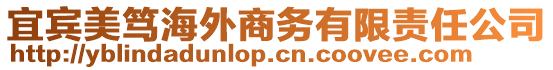 宜宾美笃海外商务有限责任公司
http://yblindadunlop.cn.coovee.com